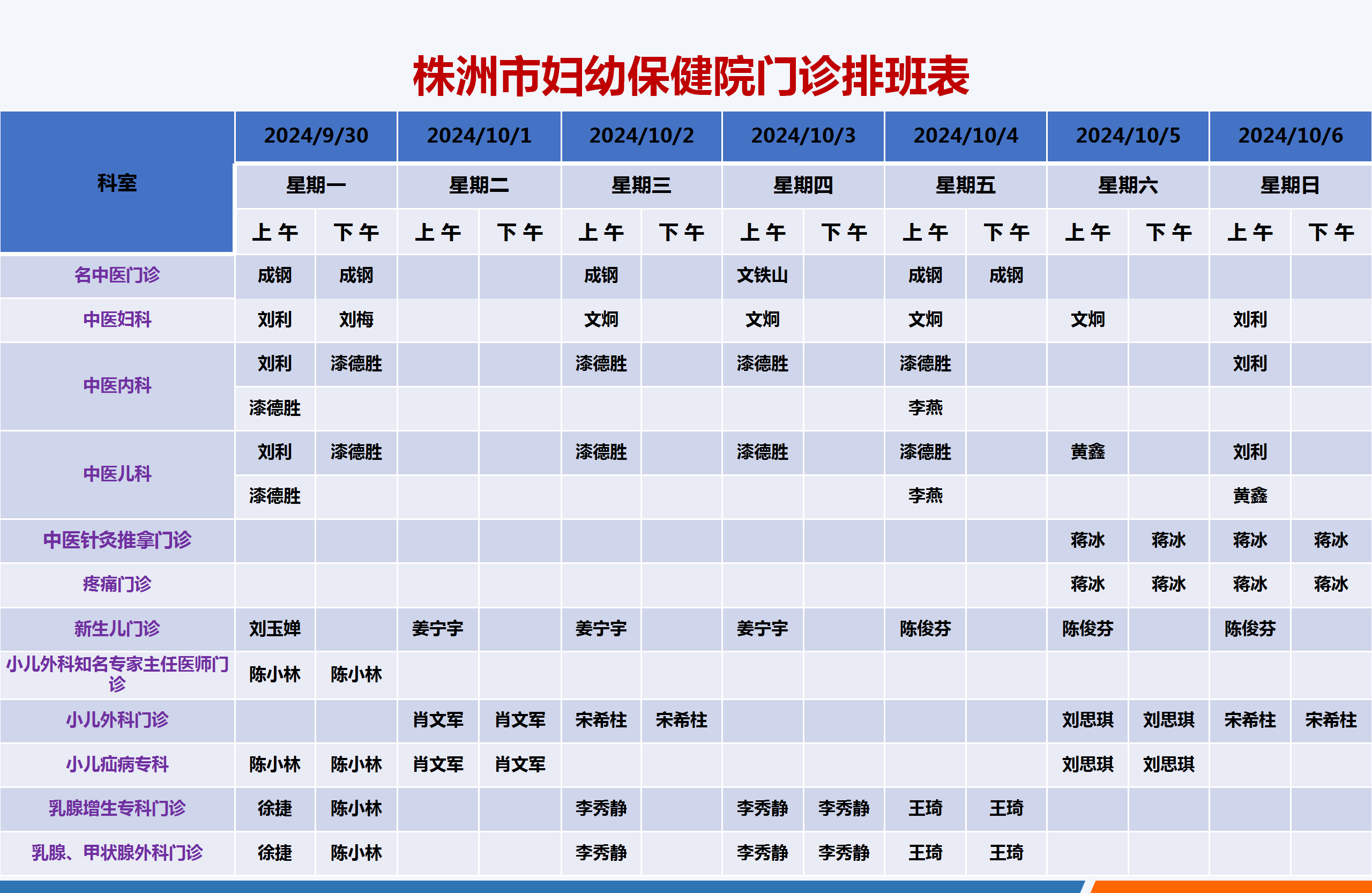 株洲市妇幼保健院门诊排班表

| 科室 | 2024/9/30 |  | 2024/10/1 |  | 2024/10/2 |  | 2024/10/3 |  | 2024/10/4 |  | 2024/10/5 |  | 2024/10/6 |  |
|---|---|---|---|---|---|---|---|---|---|---|---|---|---|---|
|  | 星期一 |  | 星期二 |  | 星期三 |  | 星期四 |  | 星期五 |  | 星期六 |  | 星期日 |  |
|  | 上午 | 下午 | 上午 | 下午 | 上午 | 下午 | 上午 | 下午 | 上午 | 下午 | 上午 | 下午 | 上午 | 下午 |
| 名中医门诊 | 成钢 | 成钢 |  |  | 成钢 |  | 文铁山 |  | 成钢 | 成钢 |  |  |  |  |
| 中医妇科 | 刘利 | 刘梅 |  |  | 文炯 |  | 文炯 |  | 文炯 |  | 文炯 |  | 刘利 |  |
| 中医内科 | 刘利 | 漆德胜 |  |  | 漆德胜 |  | 漆德胜 |  | 漆德胜 |  |  |  | 刘利 |  |
|  | 漆德胜 |  |  |  |  |  |  |  | 李燕 |  |  |  |  |  |
| 中医儿科 | 刘利 | 漆德胜 |  |  | 漆德胜 |  | 漆德胜 |  | 漆德胜 |  | 黄鑫 |  | 刘利 |  |
|  | 漆德胜 |  |  |  |  |  |  |  | 李燕 |  |  |  | 黄鑫 |  |
| 中医针灸推拿门诊 |  |  |  |  |  |  |  |  |  |  | 蒋冰 | 蒋冰 | 蒋冰 | 蒋冰 |
| 疼痛门诊 |  |  |  |  |  |  |  |  |  |  | 蒋冰 | 蒋冰 | 蒋冰 | 蒋冰 |
| 新生儿门诊 | 刘玉婵 |  | 姜宁宇 |  | 姜宁宇 |  | 姜宁宇 |  | 陈俊芬 |  | 陈俊芬 |  | 陈俊芬 |  |
| 小儿外科知名专家主任医师门诊 | 陈小林 | 陈小林 |  |  |  |  |  |  |  |  |  |  |  |  |
| 小儿外科门诊 |  |  | 肖文军 | 肖文军 | 宋希柱 | 宋希柱 |  |  |  |  | 刘思琪 | 刘思琪 | 宋希柱 | 宋希柱 |
| 小儿疝病专科 | 陈小林 | 陈小林 | 肖文军 | 肖文军 |  |  |  |  |  |  | 刘思琪 | 刘思琪 |  |  |
| 乳腺增生专科门诊 | 徐捷 | 陈小林 |  |  | 李秀静 |  | 李秀静 | 李秀静 | 王琦 | 王琦 |  |  |  |  |
| 乳腺、甲状腺外科门诊 | 徐捷 | 陈小林 |  |  | 李秀静 |  | 李秀静 | 李秀静 | 王琦 | 王琦 |  |  |  |  |